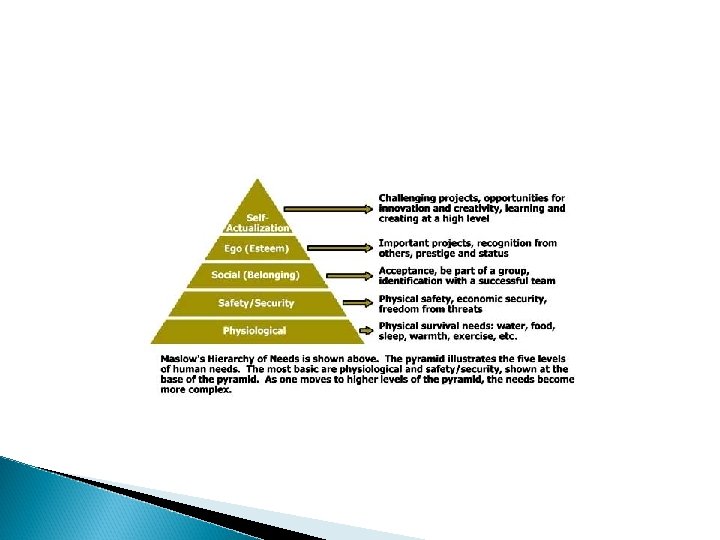 Self-Actualization

Ego (Esteem)

Social (Belonging)

Safety/Security

Physiological

Challenging projects, opportunities for innovation and creativity, learning and creating at a high level

Important projects, recognition from others, prestige and status

Acceptance, be part of a group, identification with a successful team

Physical safety, economic security, freedom from threats

Physical survival needs: water, food, sleep, warmth, exercise, etc.

Maslow's Hierarchy of Needs is shown above. The pyramid illustrates the five levels of human needs. The most basic are physiological and safety/security, shown at the base of the pyramid. As one moves to higher levels of the pyramid, the needs become more complex.